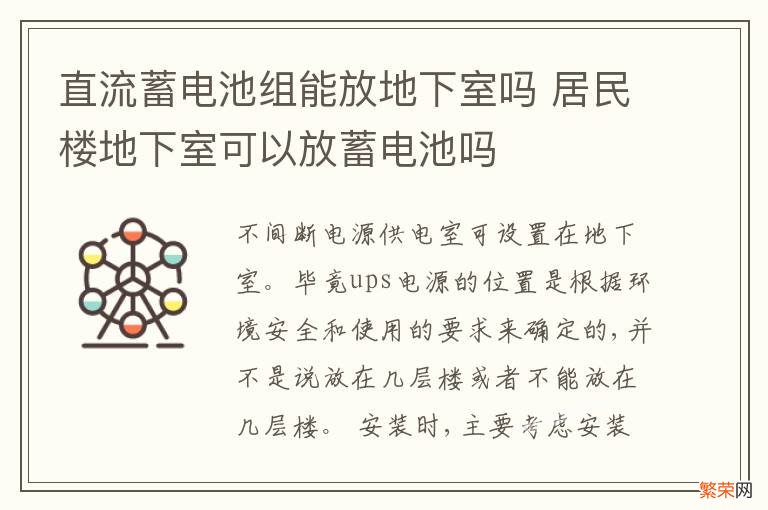 直流蓄电池组能放地下室吗 居民楼地下室可以放蓄电池吗

不间断电源供电室可设置在地下室。毕竟ups电源的位置是根据环境安全和使用的要求来确定的，并不是说放在几层楼或者不能放在几层楼。 安装时，主要考虑安装

繁荣网